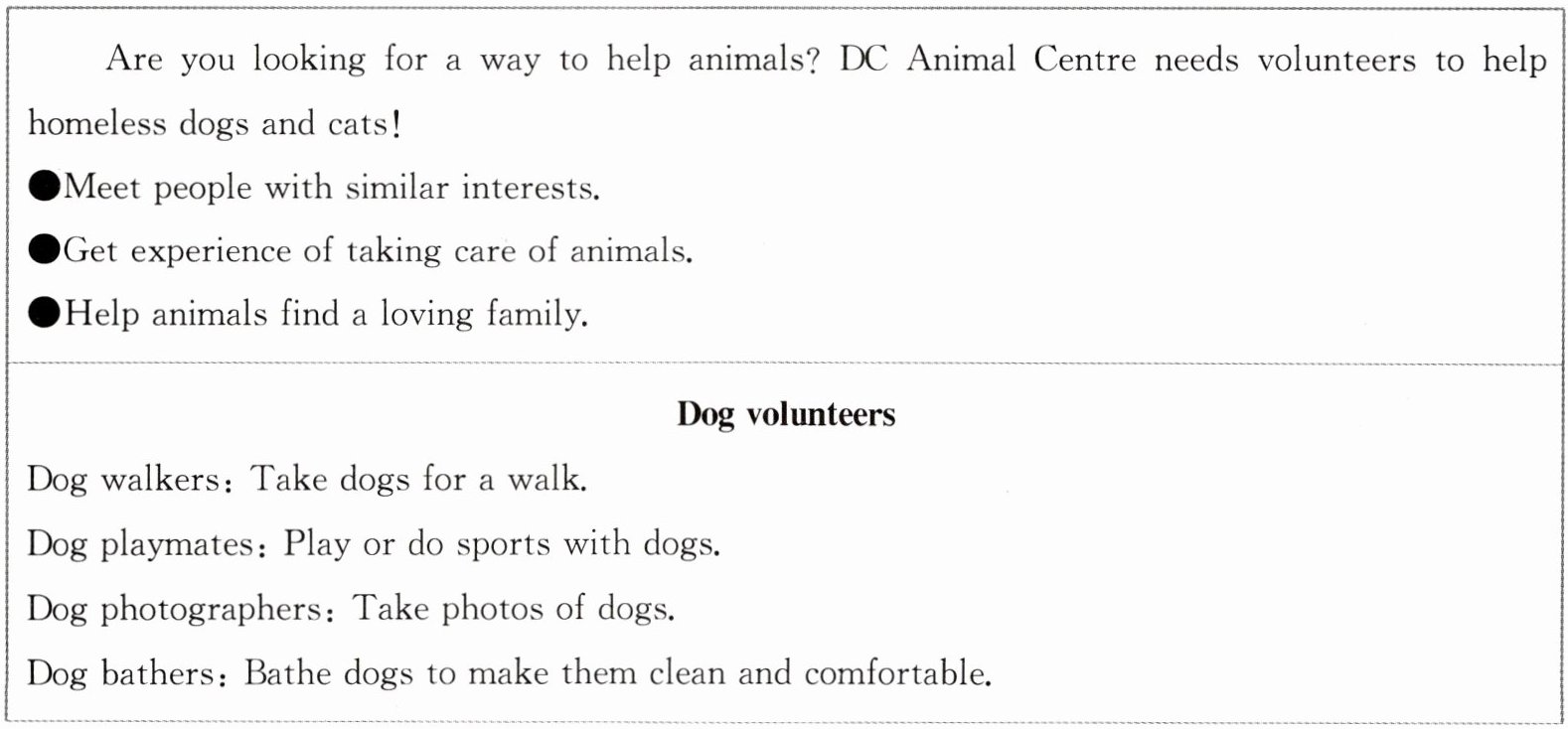 Are you looking for a way to help animals? DC Animal Centre needs volunteers to help homeless dogs and cats!

• Meet people with similar interests.
• Get experience of taking care of animals.
• Help animals find a loving family.

Dog volunteers

Dog walkers: Take dogs for a walk.

Dog playmates: Play or do sports with dogs.

Dog photographers: Take photos of dogs.

Dog bathers: Bathe dogs to make them clean and comfortable.